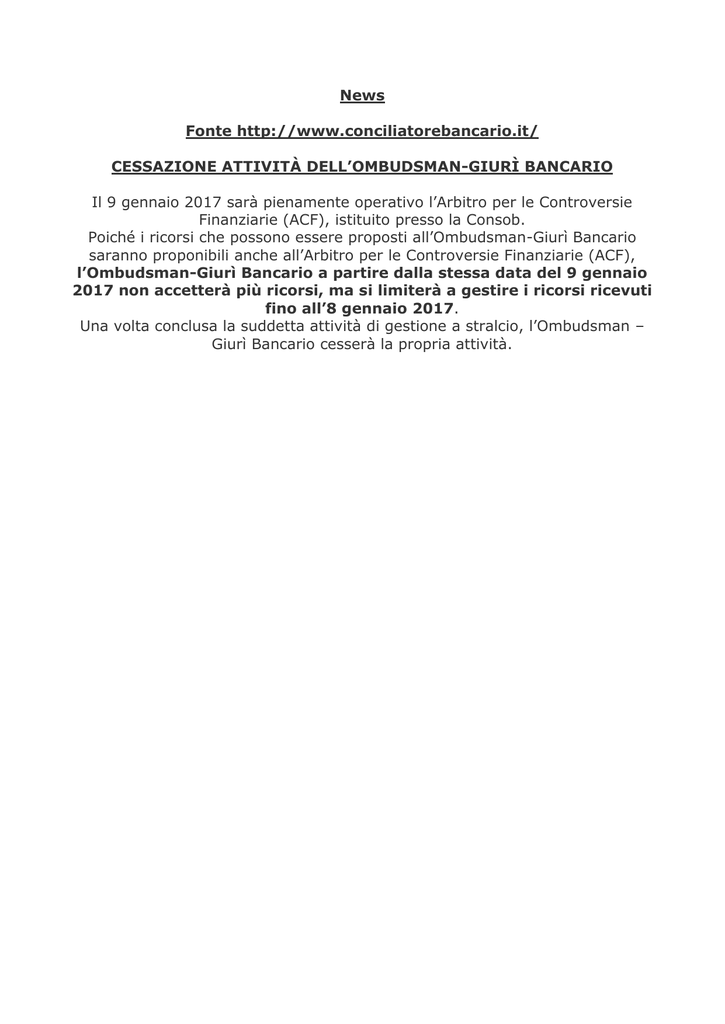 News

Fonte http://www.conciliatorebancario.it/

CESSAZIONE ATTIVITÀ DELL'OMBUDSMAN-GIURÌ BANCARIO

Il 9 gennaio 2017 sarà pienamente operativo l'Arbitro per le Controversie Finanziarie (ACF), istituito presso la Consob.
Poiché i ricorsi che possono essere proposti all'Ombudsman-Giurì Bancario saranno proponibili anche all'Arbitro per le Controversie Finanziarie (ACF), l'Ombudsman-Giurì Bancario a partire dalla stessa data del 9 gennaio 2017 non accetterà più ricorsi, ma si limiterà a gestire i ricorsi ricevuti fino all'8 gennaio 2017.
Una volta conclusa la suddetta attività di gestione a stralcio, l'Ombudsman – Giurì Bancario cesserà la propria attività.